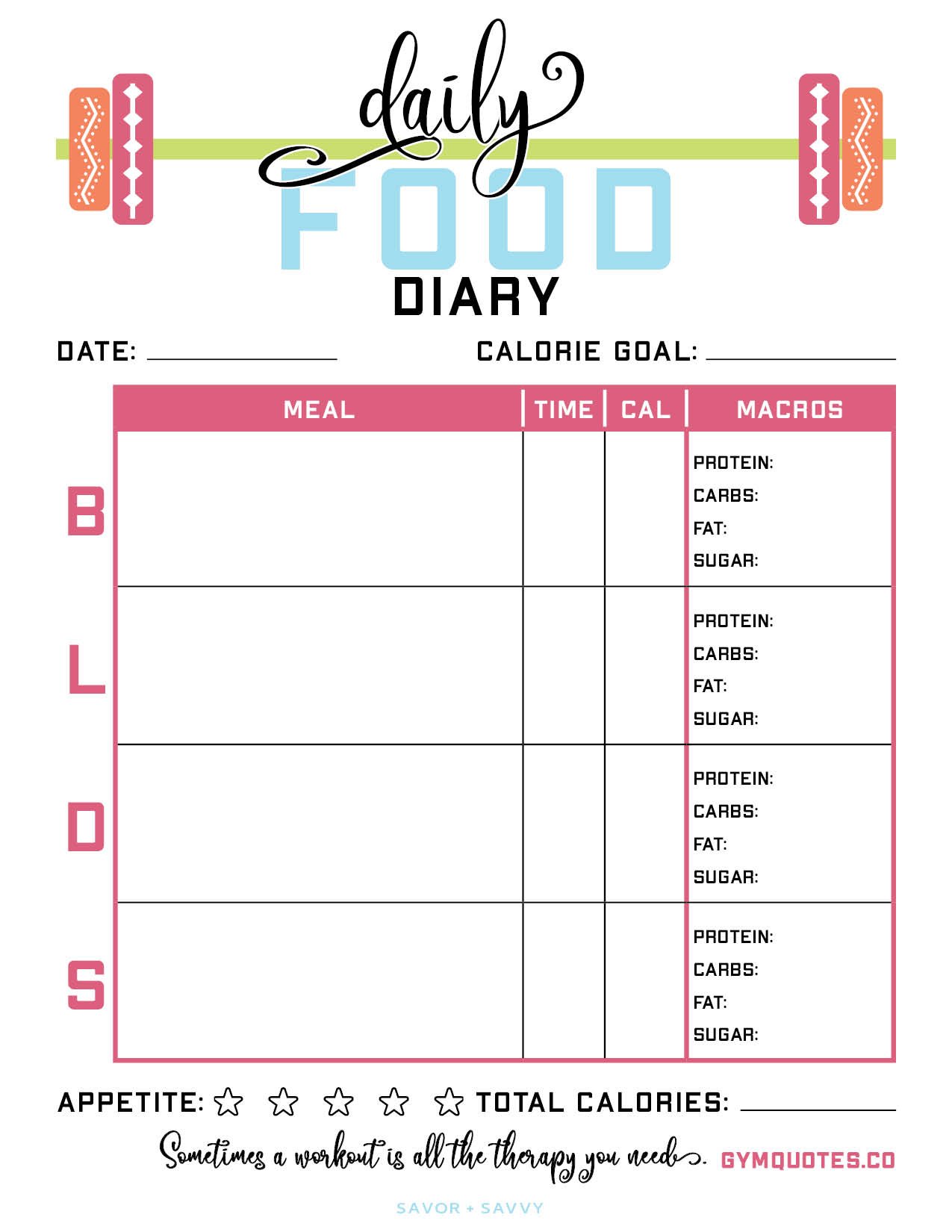 daily
FOOD
DIARY

DATE: ____ CALORIE GOAL: ____

|  | MEAL | TIME | CAL | MACROS |
|---|---|---|---|---|
| B |  |  |  | PROTEIN: CARBS: FAT: SUGAR: |
| L |  |  |  | PROTEIN: CARBS: FAT: SUGAR: |
| D |  |  |  | PROTEIN: CARBS: FAT: SUGAR: |
| S |  |  |  | PROTEIN: CARBS: FAT: SUGAR: |

APPETITE: ☆ ☆ ☆ ☆ ☆ TOTAL CALORIES: ____

Sometimes a workout is all the therapy you need. GYMQUOTES.CO

SAVOR + SAVVY